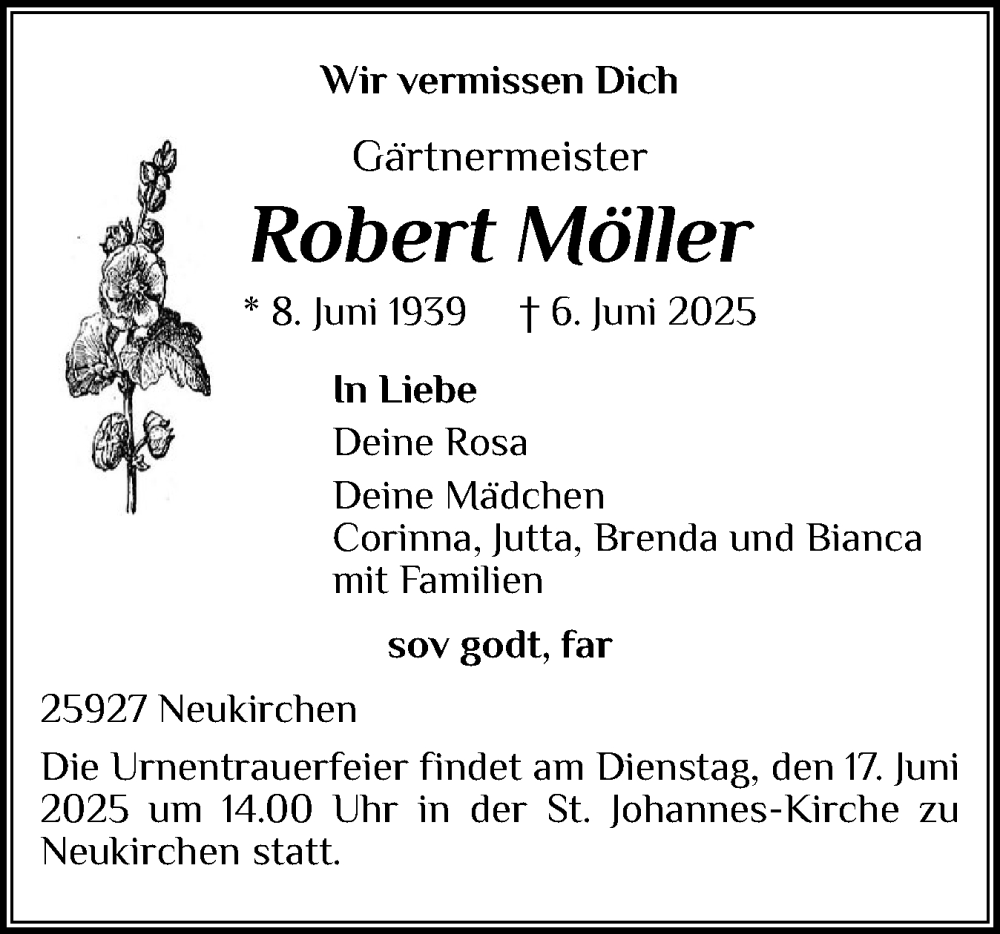 Wir vermissen Dich

Gärtnermeister

Robert Möller

* 8. Juni 1939 † 6. Juni 2025

In Liebe

Deine Rosa

Deine Mädchen
Corinna, Jutta, Brenda und Bianca
mit Familien

sov godt, far

25927 Neukirchen

Die Urnentrauerfeier findet am Dienstag, den 17. Juni 2025 um 14.00 Uhr in der St. Johannes-Kirche zu Neukirchen statt.